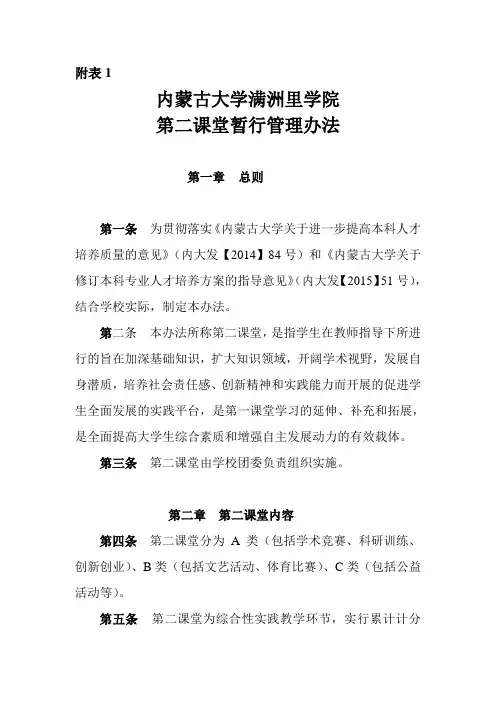 附表 1

内蒙古大学满洲里学院
第二课堂暂行管理办法

第一章 总则

第一条 为贯彻落实《内蒙古大学关于进一步提高本科人才培养质量的意见》（内大发【2014】84 号）和《内蒙古大学关于修订本科专业人才培养方案的指导意见》（内大发【2015】51 号），结合学校实际，制定本办法。

第二条 本办法所称第二课堂，是指学生在教师指导下所进行的旨在加深基础知识，扩大知识领域，开阔学术视野，发展自身潜质，培养社会责任感、创新精神和实践能力而开展的促进学生全面发展的实践平台，是第一课堂学习的延伸、补充和拓展，是全面提高大学生综合素质和增强自主发展动力的有效载体。

第三条 第二课堂由学校团委负责组织实施。

第二章 第二课堂内容

第四条 第二课堂分为 A 类（包括学术竞赛、科研训练、创新创业）、B 类（包括文艺活动、体育比赛）、C 类（包括公益活动等）。

第五条 第二课堂为综合性实践教学环节，实行累计计分